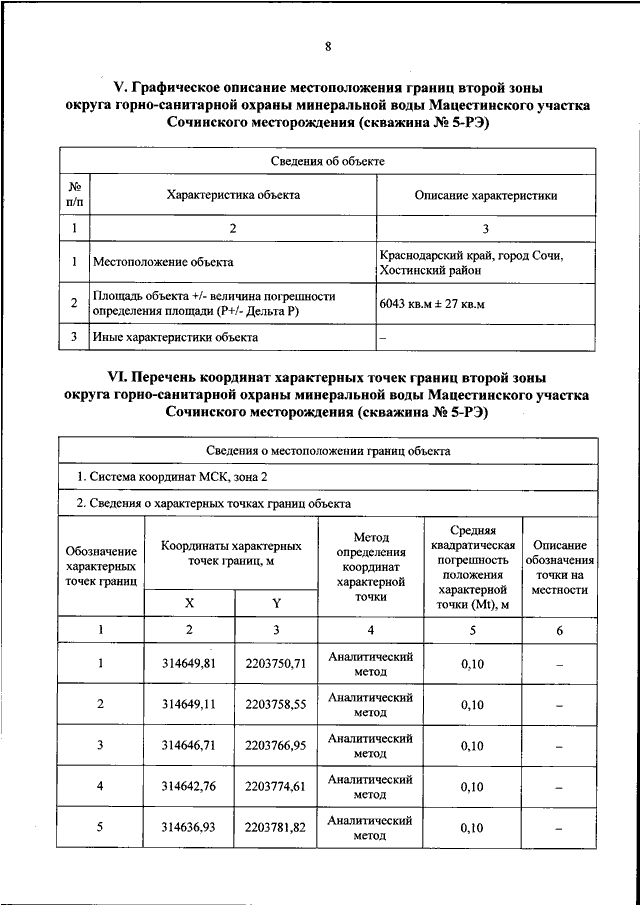 8

V. Графическое описание местоположения границ второй зоны округа горно-санитарной охраны минеральной воды Мацестинского участка Сочинского месторождения (скважина № 5-РЭ)

| Сведения об объекте | | |
|---|---|---|
| № п/п | Характеристика объекта | Описание характеристики |
| 1 | 2 | 3 |
| 1 | Местоположение объекта | Краснодарский край, город Сочи, Хостинский район |
| 2 | Площадь объекта +/- величина погрешности определения площади (Р+/- Дельта Р) | 6043 кв.м ± 27 кв.м |
| 3 | Иные характеристики объекта | – |

VI. Перечень координат характерных точек границ второй зоны округа горно-санитарной охраны минеральной воды Мацестинского участка Сочинского месторождения (скважина № 5-РЭ)

| Сведения о местоположении границ объекта | | | | | |
|---|---|---|---|---|---|
| 1. Система координат МСК, зона 2 | | | | | |
| 2. Сведения о характерных точках границ объекта | | | | | |
| Обозначение характерных точек границ | Координаты характерных точек границ, м X | Координаты характерных точек границ, м Y | Метод определения координат характерной точки | Средняя квадратическая погрешность положения характерной точки (Mt), м | Описание обозначения точки на местности |
| 1 | 2 | 3 | 4 | 5 | 6 |
| 1 | 314649,81 | 2203750,71 | Аналитический метод | 0,10 | – |
| 2 | 314649,11 | 2203758,55 | Аналитический метод | 0,10 | – |
| 3 | 314646,71 | 2203766,95 | Аналитический метод | 0,10 | – |
| 4 | 314642,76 | 2203774,61 | Аналитический метод | 0,10 | – |
| 5 | 314636,93 | 2203781,82 | Аналитический метод | 0,10 | – |